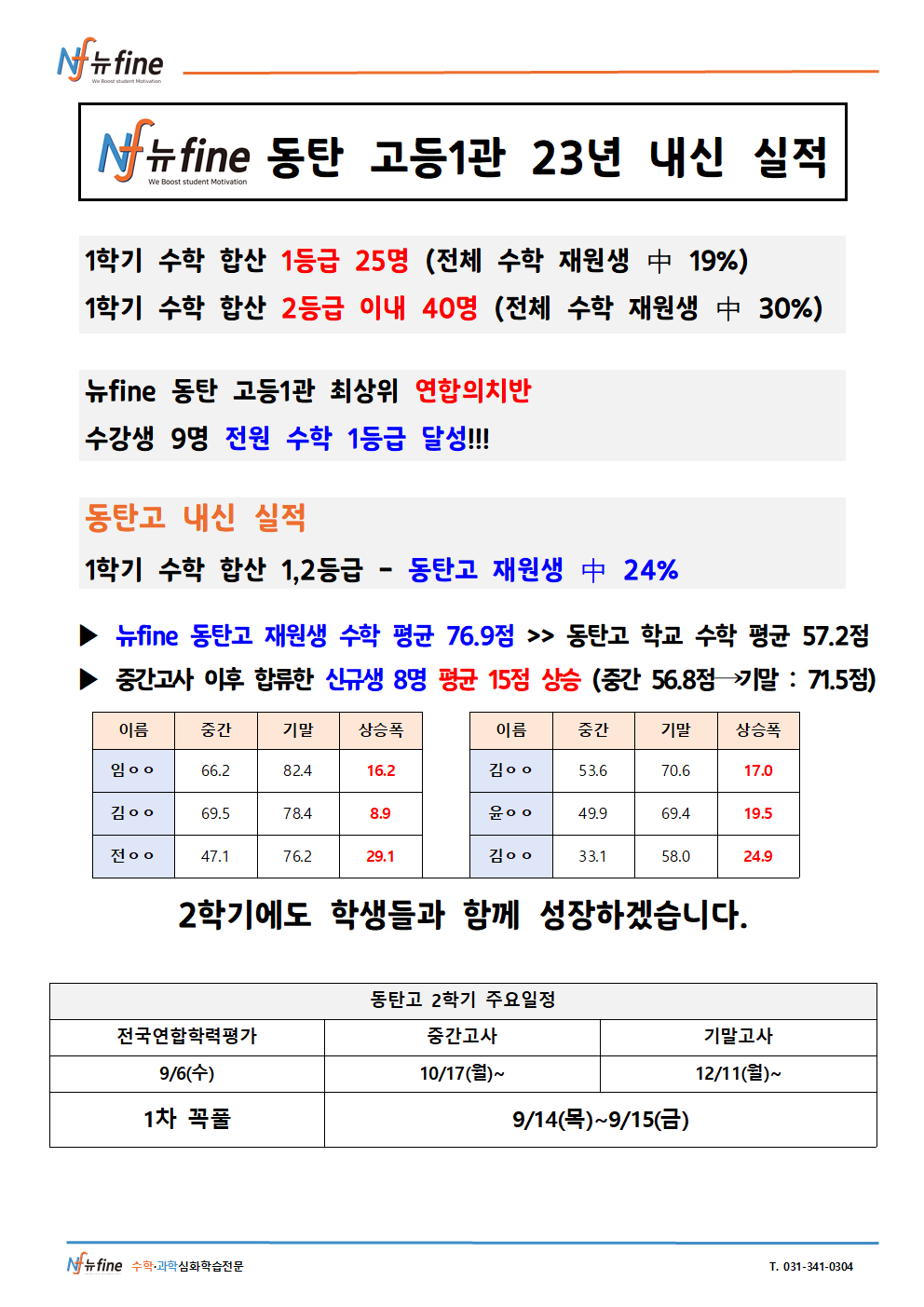 Nf 뉴fine
We Boost student Motivation

Nf 뉴fine 동탄 고등1관 23년 내신 실적
We Boost student Motivation

1학기 수학 합산 1등급 25명 (전체 수학 재원생 中 19%)
1학기 수학 합산 2등급 이내 40명 (전체 수학 재원생 中 30%)

뉴fine 동탄 고등1관 최상위 연합의치반
수강생 9명 전원 수학 1등급 달성!!!

동탄고 내신 실적
1학기 수학 합산 1,2등급 - 동탄고 재원생 中 24%

▶ 뉴fine 동탄고 재원생 수학 평균 76.9점 >> 동탄고 학교 수학 평균 57.2점
▶ 중간고사 이후 합류한 신규생 8명 평균 15점 상승 (중간 56.8점→기말 : 71.5점)

| 이름 | 중간 | 기말 | 상승폭 |
|---|---|---|---|
| 임ㅇㅇ | 66.2 | 82.4 | 16.2 |
| 김ㅇㅇ | 69.5 | 78.4 | 8.9 |
| 전ㅇㅇ | 47.1 | 76.2 | 29.1 |

| 이름 | 중간 | 기말 | 상승폭 |
|---|---|---|---|
| 김ㅇㅇ | 53.6 | 70.6 | 17.0 |
| 윤ㅇㅇ | 49.9 | 69.4 | 19.5 |
| 김ㅇㅇ | 33.1 | 58.0 | 24.9 |

2학기에도 학생들과 함께 성장하겠습니다.

| 동탄고 2학기 주요일정 | | |
|---|---|---|
| 전국연합학력평가 | 중간고사 | 기말고사 |
| 9/6(수) | 10/17(월)~ | 12/11(월)~ |
| 1차 꼭풀 | 9/14(목)~9/15(금) | |

Nf 뉴fine 수학·과학심화학습전문
T. 031-341-0304